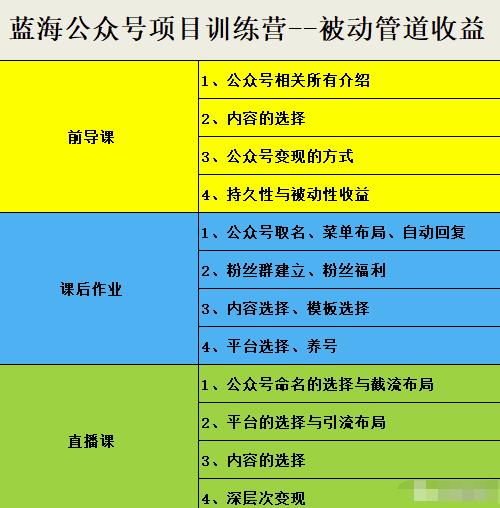 蓝海公众号项目训练营--被动管道收益

| | |
|---|---|
| 前导课 | 1、公众号相关所有介绍 |
| | 2、内容的选择 |
| | 3、公众号变现的方式 |
| | 4、持久性与被动性收益 |
| 课后作业 | 1、公众号取名、菜单布局、自动回复 |
| | 2、粉丝群建立、粉丝福利 |
| | 3、内容选择、模板选择 |
| | 4、平台选择、养号 |
| 直播课 | 1、公众号命名的选择与截流布局 |
| | 2、平台的选择与引流布局 |
| | 3、内容的选择 |
| | 4、深层次变现 |